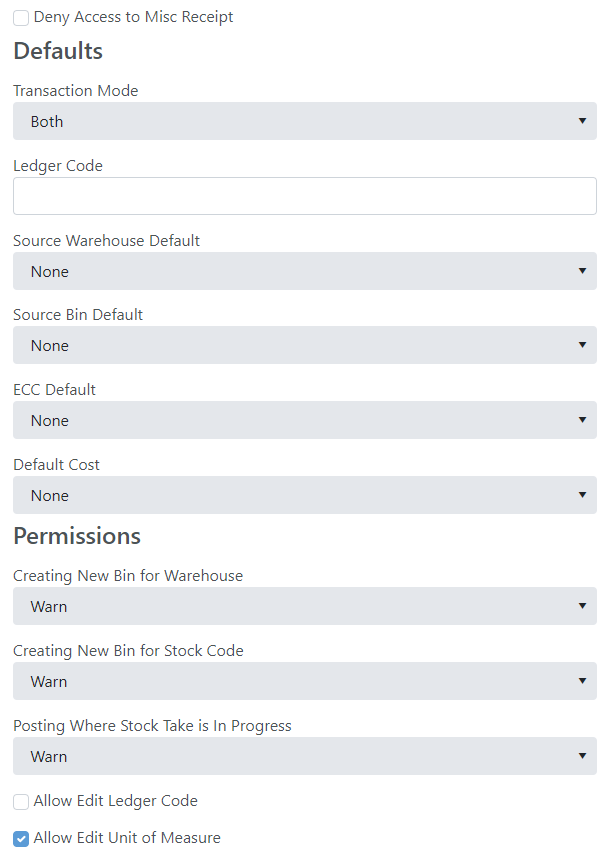 Deny Access to Misc Receipt

Defaults

Transaction Mode

Both

Ledger Code

Source Warehouse Default

None

Source Bin Default

None

ECC Default

None

Default Cost

None

Permissions

Creating New Bin for Warehouse

Warn

Creating New Bin for Stock Code

Warn

Posting Where Stock Take is In Progress

Warn

Allow Edit Ledger Code

Allow Edit Unit of Measure